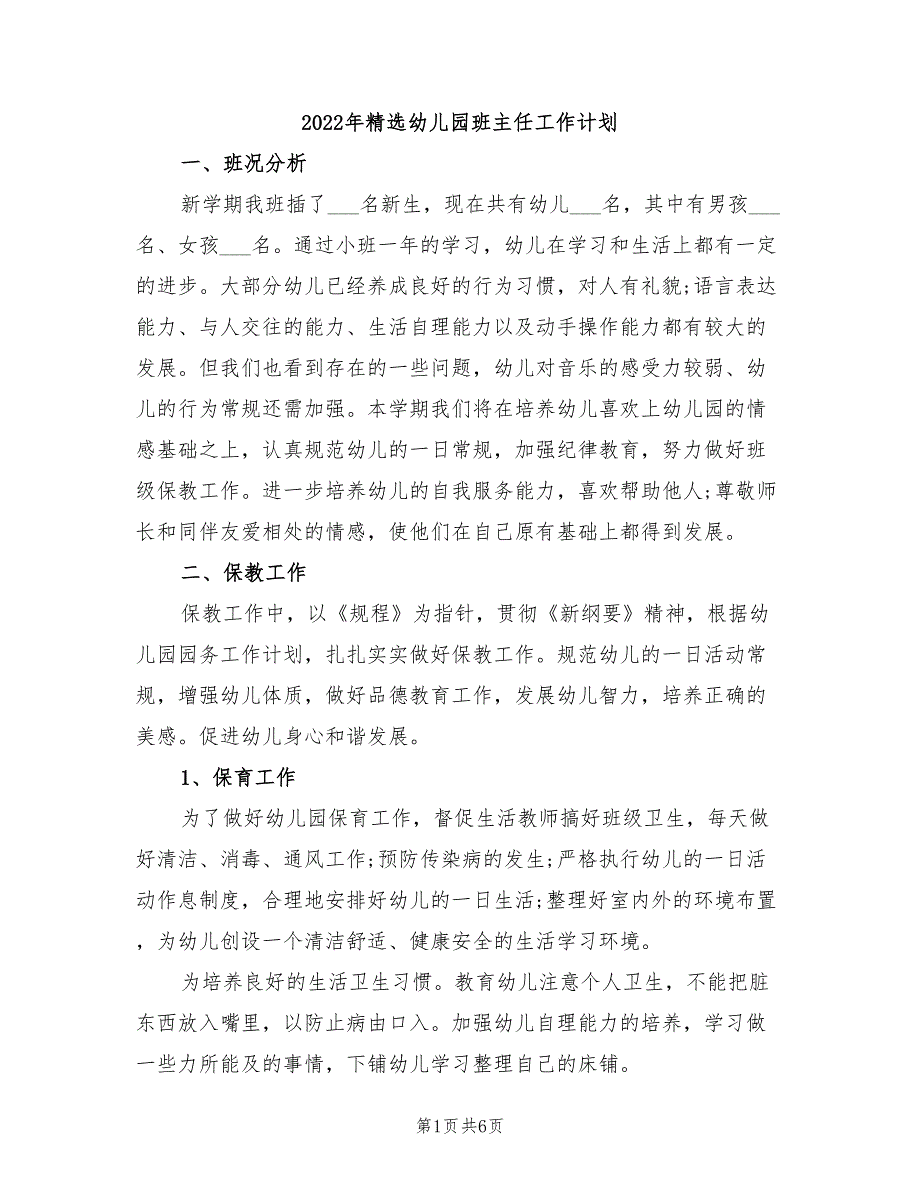 2022年精选幼儿园班主任工作计划

一、班况分析

新学期我班插了___名新生，现在共有幼儿___名，其中有男孩___名、女孩___名。通过小班一年的学习，幼儿在学习和生活上都有一定的进步。大部分幼儿已经养成良好的行为习惯，对人有礼貌;语言表达能力、与人交往的能力、生活自理能力以及动手操作能力都有较大的发展。但我们也看到存在的一些问题，幼儿对音乐的感受力较弱、幼儿的行为常规还需加强。本学期我们将在培养幼儿喜欢上幼儿园的情感基础之上，认真规范幼儿的一日常规，加强纪律教育，努力做好班级保教工作。进一步培养幼儿的自我服务能力，喜欢帮助他人;尊敬师长和同伴友爱相处的情感，使他们在自己原有基础上都得到发展。

二、保教工作

保教工作中，以《规程》为指针，贯彻《新纲要》精神，根据幼儿园园务工作计划，扎扎实实做好保教工作。规范幼儿的一日活动常规，增强幼儿体质，做好品德教育工作，发展幼儿智力，培养正确的美感。促进幼儿身心和谐发展。

1、保育工作

为了做好幼儿园保育工作，督促生活教师搞好班级卫生，每天做好清洁、消毒、通风工作;预防传染病的发生;严格执行幼儿的一日活动作息制度，合理地安排好幼儿的一日生活;整理好室内外的环境布置，为幼儿创设一个清洁舒适、健康安全的生活学习环境。

为培养良好的生活卫生习惯。教育幼儿注意个人卫生，不能把脏东西放入嘴里，以防止病由口入。加强幼儿自理能力的培养，学习做一些力所能及的事情，下铺幼儿学习整理自己的床铺。

第1页 共6页